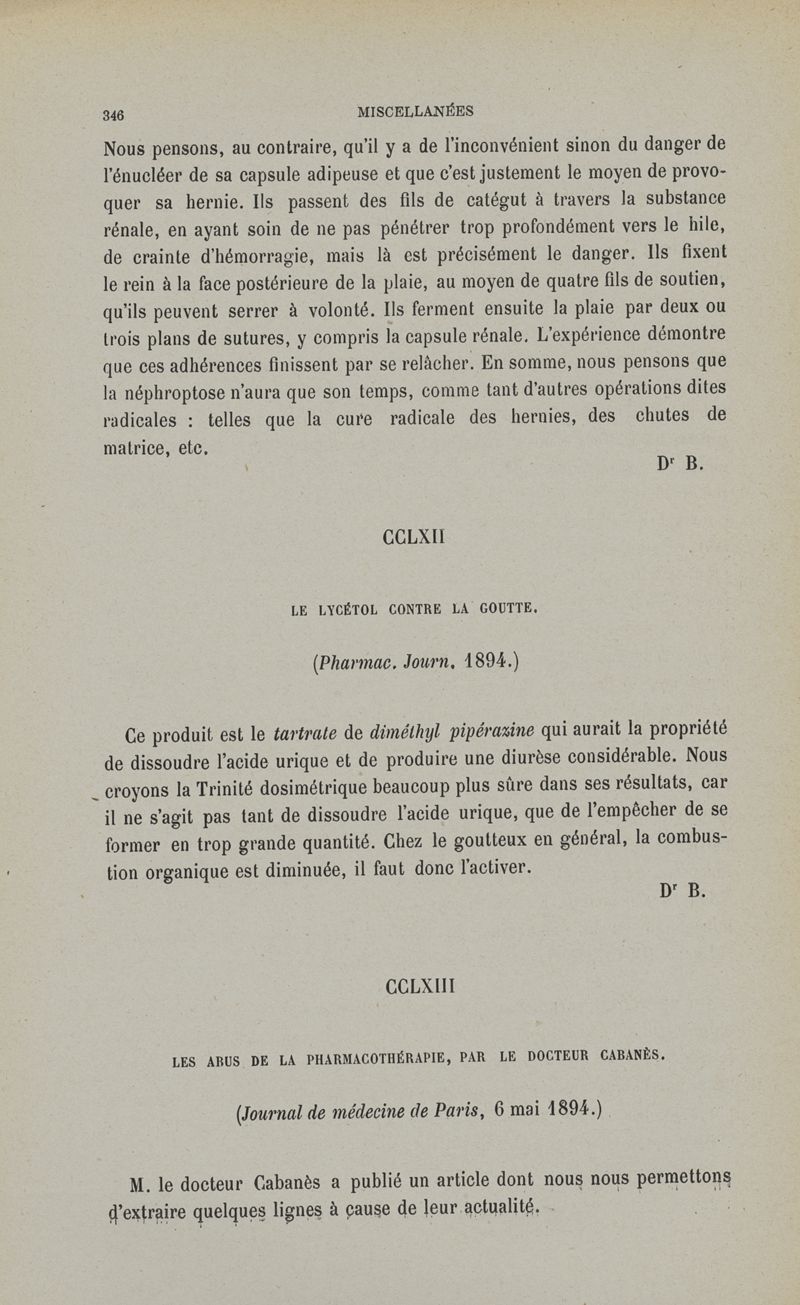 346 MISCELLANÉES

Nous pensons, au contraire, qu'il y a de l'inconvénient sinon du danger de l'énucléer de sa capsule adipeuse et que c'est justement le moyen de provoquer sa hernie. Ils passent des fils de catégut à travers la substance rénale, en ayant soin de ne pas pénétrer trop profondément vers le hile, de crainte d'hémorragie, mais là est précisément le danger. Ils fixent le rein à la face postérieure de la plaie, au moyen de quatre fils de soutien, qu'ils peuvent serrer à volonté. Ils ferment ensuite la plaie par deux ou trois plans de sutures, y compris la capsule rénale. L'expérience démontre que ces adhérences finissent par se relâcher. En somme, nous pensons que la néphroptose n'aura que son temps, comme tant d'autres opérations dites radicales : telles que la cure radicale des hernies, des chutes de matrice, etc.

Dr B.

CCLXII

LE LYCÉTOL CONTRE LA GOUTTE.

(Pharmac. Journ. 1894.)

Ce produit est le tartrate de diméthyl pipérazine qui aurait la propriété de dissoudre l'acide urique et de produire une diurèse considérable. Nous croyons la Trinité dosimétrique beaucoup plus sûre dans ses résultats, car il ne s'agit pas tant de dissoudre l'acide urique, que de l'empêcher de se former en trop grande quantité. Chez le goutteux en général, la combustion organique est diminuée, il faut donc l'activer.

Dr B.

CCLXIII

LES ABUS DE LA PHARMACOTHÉRAPIE, PAR LE DOCTEUR CABANÈS.

(Journal de médecine de Paris, 6 mai 1894.)

M. le docteur Cabanès a publié un article dont nous nous permettons d'extraire quelques lignes à cause de leur actualité.